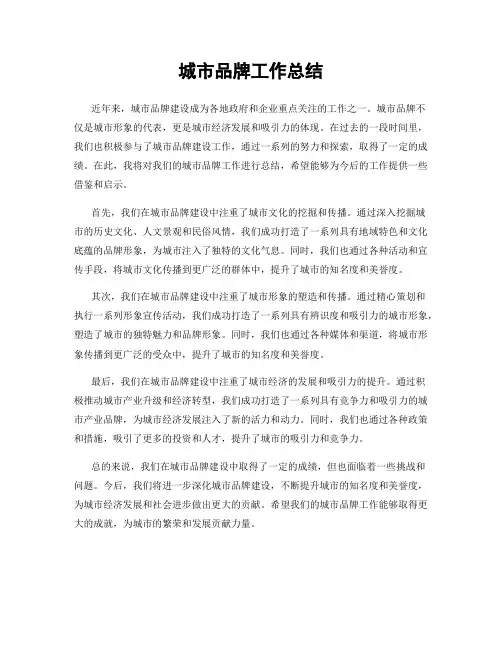 城市品牌工作总结

近年来，城市品牌建设成为各地政府和企业重点关注的工作之一。城市品牌不仅是城市形象的代表，更是城市经济发展和吸引力的体现。在过去的一段时间里，我们也积极参与了城市品牌建设工作，通过一系列的努力和探索，取得了一定的成绩。在此，我将对我们的城市品牌工作进行总结，希望能够为今后的工作提供一些借鉴和启示。

首先，我们在城市品牌建设中注重了城市文化的挖掘和传播。通过深入挖掘城市的历史文化、人文景观和民俗风情，我们成功打造了一系列具有地域特色和文化底蕴的品牌形象，为城市注入了独特的文化气息。同时，我们也通过各种活动和宣传手段，将城市文化传播到更广泛的群体中，提升了城市的知名度和美誉度。

其次，我们在城市品牌建设中注重了城市形象的塑造和传播。通过精心策划和执行一系列形象宣传活动，我们成功打造了一系列具有辨识度和吸引力的城市形象，塑造了城市的独特魅力和品牌形象。同时，我们也通过各种媒体和渠道，将城市形象传播到更广泛的受众中，提升了城市的知名度和美誉度。

最后，我们在城市品牌建设中注重了城市经济的发展和吸引力的提升。通过积极推动城市产业升级和经济转型，我们成功打造了一系列具有竞争力和吸引力的城市产业品牌，为城市经济发展注入了新的活力和动力。同时，我们也通过各种政策和措施，吸引了更多的投资和人才，提升了城市的吸引力和竞争力。

总的来说，我们在城市品牌建设中取得了一定的成绩，但也面临着一些挑战和问题。今后，我们将进一步深化城市品牌建设，不断提升城市的知名度和美誉度，为城市经济发展和社会进步做出更大的贡献。希望我们的城市品牌工作能够取得更大的成就，为城市的繁荣和发展贡献力量。